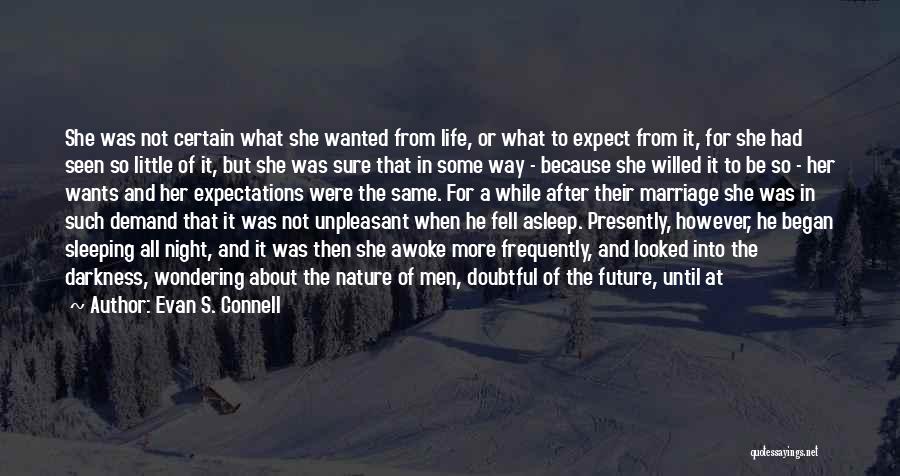 She was not certain what she wanted from life, or what to expect from it, for she had seen so little of it, but she was sure that in some way - because she willed it to be so - her wants and her expectations were the same. For a while after their marriage she was in such demand that it was not unpleasant when he fell asleep. Presently, however, he began sleeping all night, and it was then she awoke more frequently, and looked into the darkness, wondering about the nature of men, doubtful of the future, until at

~ Author: Evan S. Connell

quotessayings.net